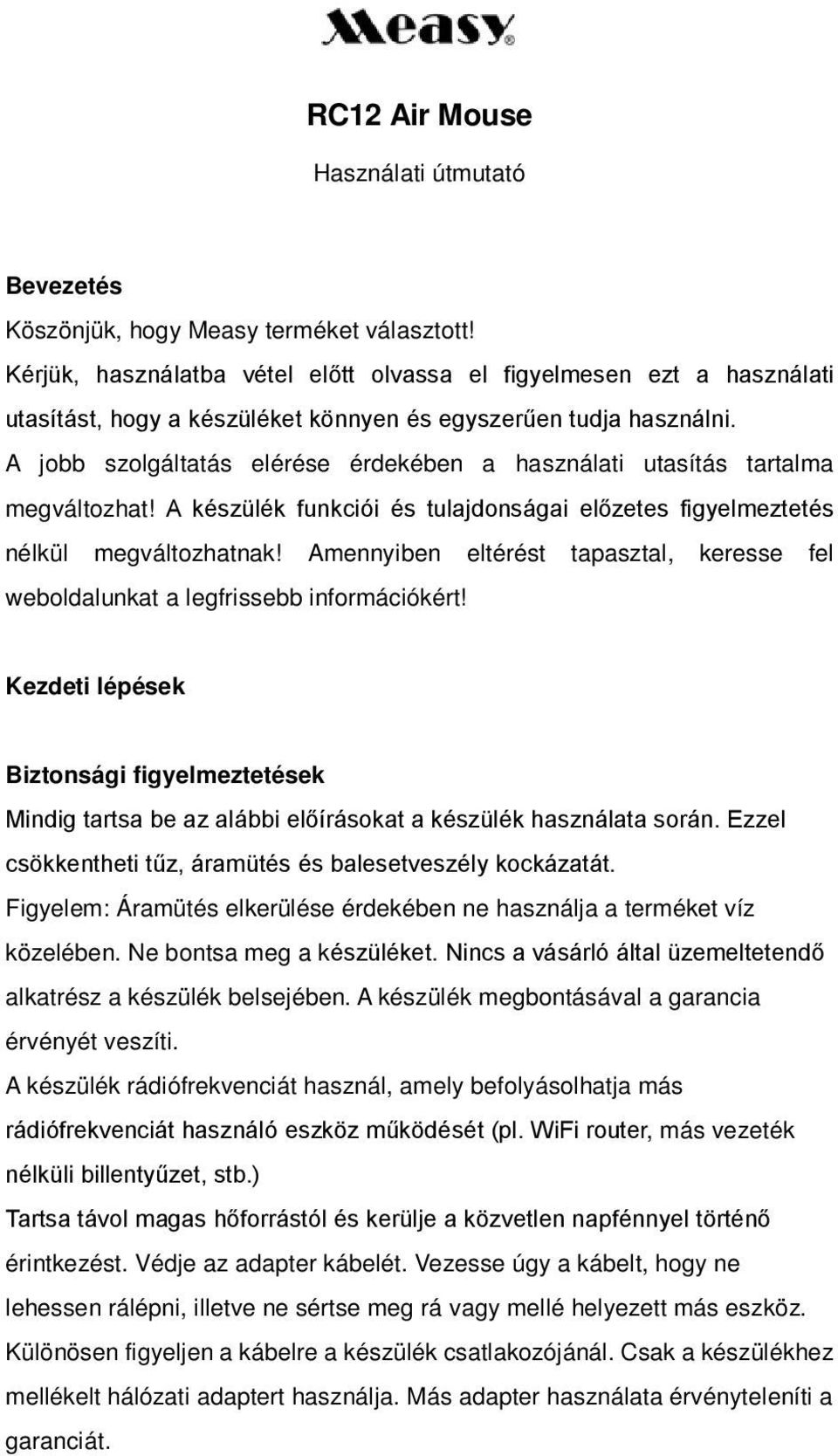 Measy®

RC12 Air Mouse

Használati útmutató

Bevezetés
Köszönjük, hogy Measy terméket választott!
Kérjük, használatba vétel előtt olvassa el figyelmesen ezt a használati utasítást, hogy a készüléket könnyen és egyszerűen tudja használni.
A jobb szolgáltatás elérése érdekében a használati utasítás tartalma megváltozhat! A készülék funkciói és tulajdonságai előzetes figyelmeztetés nélkül megváltozhatnak! Amennyiben eltérést tapasztal, keresse fel weboldalunkat a legfrissebb információkért!

Kezdeti lépések

Biztonsági figyelmeztetések
Mindig tartsa be az alábbi előírásokat a készülék használata során. Ezzel csökkentheti tűz, áramütés és balesetveszély kockázatát.
Figyelem: Áramütés elkerülése érdekében ne használja a terméket víz közelében. Ne bontsa meg a készüléket. Nincs a vásárló által üzemeltetendő alkatrész a készülék belsejében. A készülék megbontásával a garancia érvényét veszíti.
A készülék rádiófrekvenciát használ, amely befolyásolhatja más rádiófrekvenciát használó eszköz működését (pl. WiFi router, más vezeték nélküli billentyűzet, stb.)
Tartsa távol magas hőforrástól és kerülje a közvetlen napfénnyel történő érintkezést. Védje az adapter kábelét. Vezesse úgy a kábelt, hogy ne lehessen rálépni, illetve ne sértse meg rá vagy mellé helyezett más eszköz. Különösen figyeljen a kábelre a készülék csatlakozójánál. Csak a készülékhez mellékelt hálózati adaptert használja. Más adapter használata érvényteleníti a garanciát.